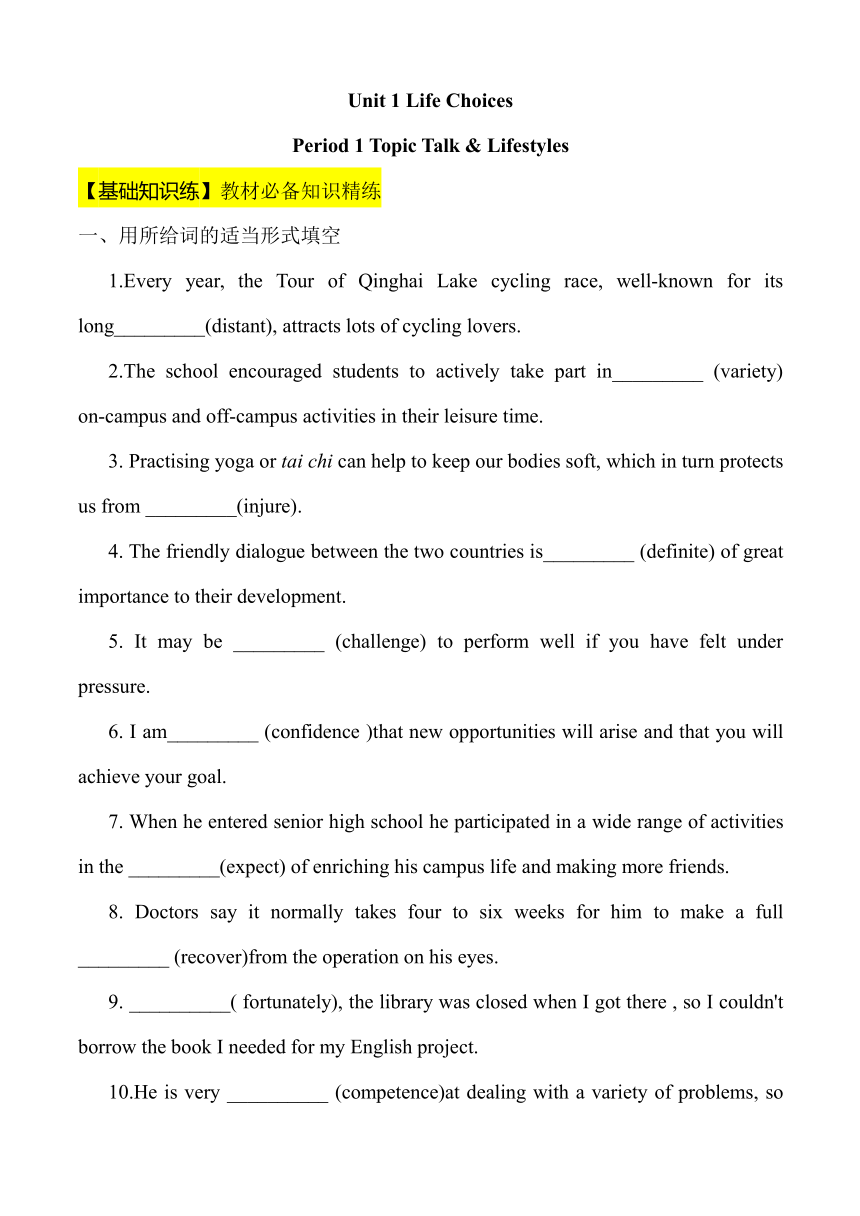 Unit 1 Life Choices

Period 1 Topic Talk & Lifestyles

【基础知识练】教材必备知识精练

一、用所给词的适当形式填空

1.Every year, the Tour of Qinghai Lake cycling race, well-known for its long_________(distant), attracts lots of cycling lovers.

2.The school encouraged students to actively take part in_________ (variety) on-campus and off-campus activities in their leisure time.

3. Practising yoga or tai chi can help to keep our bodies soft, which in turn protects us from _________(injure).

4. The friendly dialogue between the two countries is_________ (definite) of great importance to their development.

5. It may be _________ (challenge) to perform well if you have felt under pressure.

6. I am_________ (confidence )that new opportunities will arise and that you will achieve your goal.

7. When he entered senior high school he participated in a wide range of activities in the _________(expect) of enriching his campus life and making more friends.

8. Doctors say it normally takes four to six weeks for him to make a full _________ (recover)from the operation on his eyes.

9. __________( fortunately), the library was closed when I got there , so I couldn't borrow the book I needed for my English project.

10.He is very __________ (competence)at dealing with a variety of problems, so